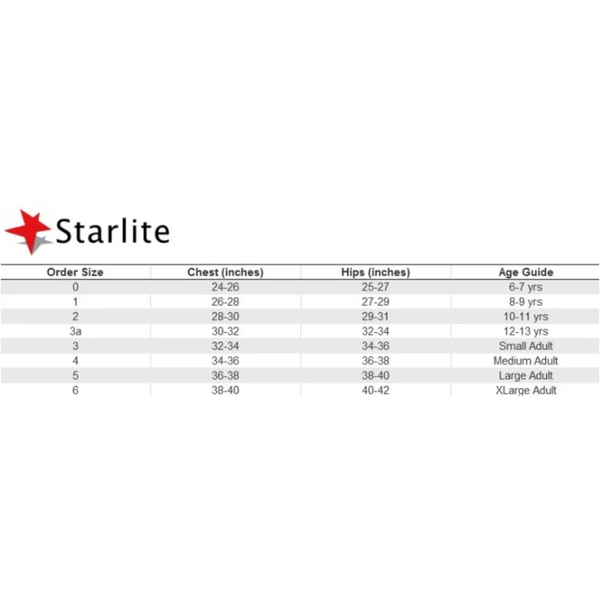 Starlite

| Order Size | Chest (inches) | Hips (inches) | Age Guide |
|---|---|---|---|
| 0 | 24-26 | 25-27 | 6-7 yrs |
| 1 | 26-28 | 27-29 | 8-9 yrs |
| 2 | 28-30 | 29-31 | 10-11 yrs |
| 3a | 30-32 | 32-34 | 12-13 yrs |
| 3 | 32-34 | 34-36 | Small Adult |
| 4 | 34-36 | 36-38 | Medium Adult |
| 5 | 36-38 | 38-40 | Large Adult |
| 6 | 38-40 | 40-42 | XLarge Adult |